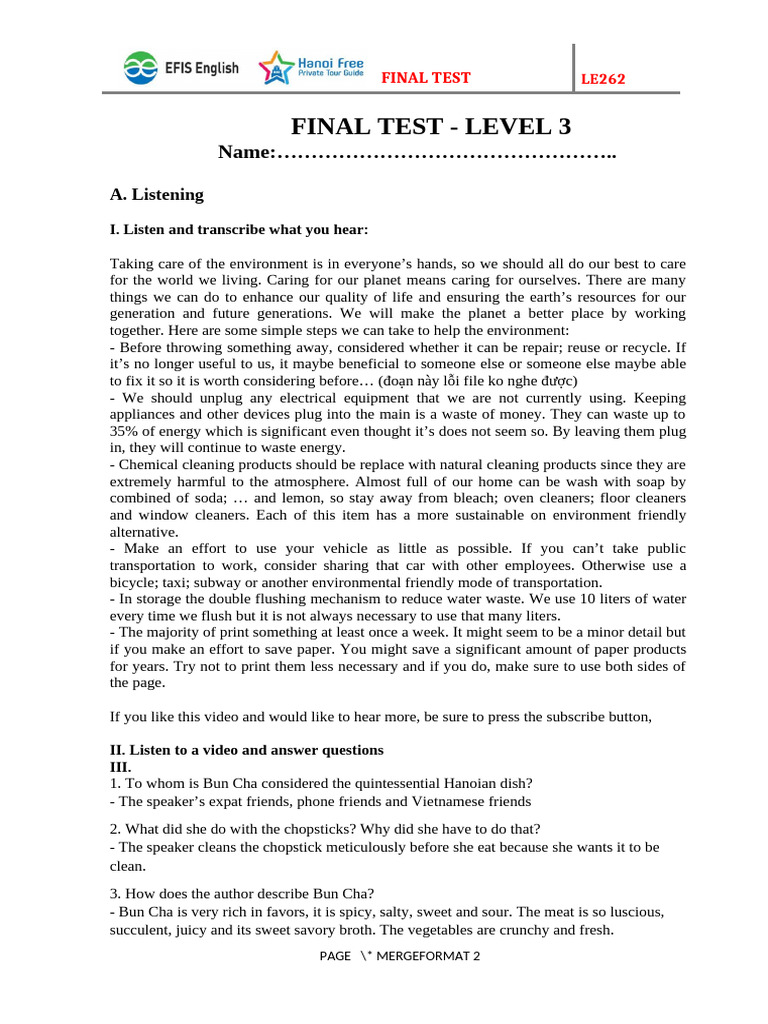 EFIS English Hanoi Free Private Tour Guide FINAL TEST LE262

FINAL TEST - LEVEL 3

Name:…………………………………………..

A. Listening

I. Listen and transcribe what you hear:

Taking care of the environment is in everyone's hands, so we should all do our best to care for the world we living. Caring for our planet means caring for ourselves. There are many things we can do to enhance our quality of life and ensuring the earth's resources for our generation and future generations. We will make the planet a better place by working together. Here are some simple steps we can take to help the environment:
- Before throwing something away, considered whether it can be repair; reuse or recycle. If it's no longer useful to us, it maybe beneficial to someone else or someone else maybe able to fix it so it is worth considering before… (đoạn này lỗi file ko nghe được)
- We should unplug any electrical equipment that we are not currently using. Keeping appliances and other devices plug into the main is a waste of money. They can waste up to 35% of energy which is significant even thought it's does not seem so. By leaving them plug in, they will continue to waste energy.
- Chemical cleaning products should be replace with natural cleaning products since they are extremely harmful to the atmosphere. Almost full of our home can be wash with soap by combined of soda; … and lemon, so stay away from bleach; oven cleaners; floor cleaners and window cleaners. Each of this item has a more sustainable on environment friendly alternative.
- Make an effort to use your vehicle as little as possible. If you can't take public transportation to work, consider sharing that car with other employees. Otherwise use a bicycle; taxi; subway or another environmental friendly mode of transportation.
- In storage the double flushing mechanism to reduce water waste. We use 10 liters of water every time we flush but it is not always necessary to use that many liters.
- The majority of print something at least once a week. It might seem to be a minor detail but if you make an effort to save paper. You might save a significant amount of paper products for years. Try not to print them less necessary and if you do, make sure to use both sides of the page.

If you like this video and would like to hear more, be sure to press the subscribe button,

II. Listen to a video and answer questions
III.
1. To whom is Bun Cha considered the quintessential Hanoian dish?
- The speaker's expat friends, phone friends and Vietnamese friends

2. What did she do with the chopsticks? Why did she have to do that?
- The speaker cleans the chopstick meticulously before she eat because she wants it to be clean.

3. How does the author describe Bun Cha?
- Bun Cha is very rich in favors, it is spicy, salty, sweet and sour. The meat is so luscious, succulent, juicy and its sweet savory broth. The vegetables are crunchy and fresh.

PAGE \* MERGEFORMAT 2